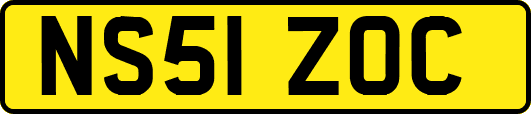 NS51 ZOC